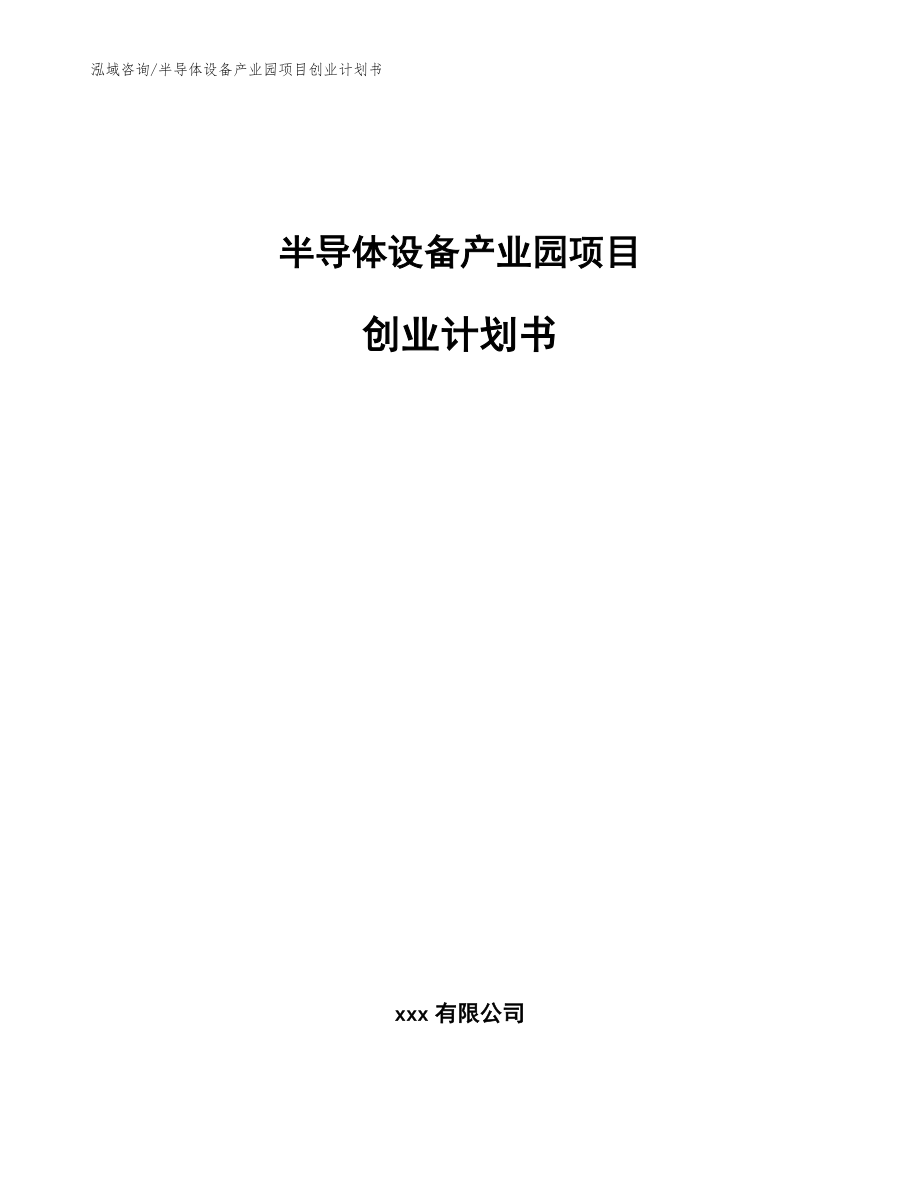 泓域咨询/半导体设备产业园项目创业计划书

半导体设备产业园项目

创业计划书

xxx 有限公司